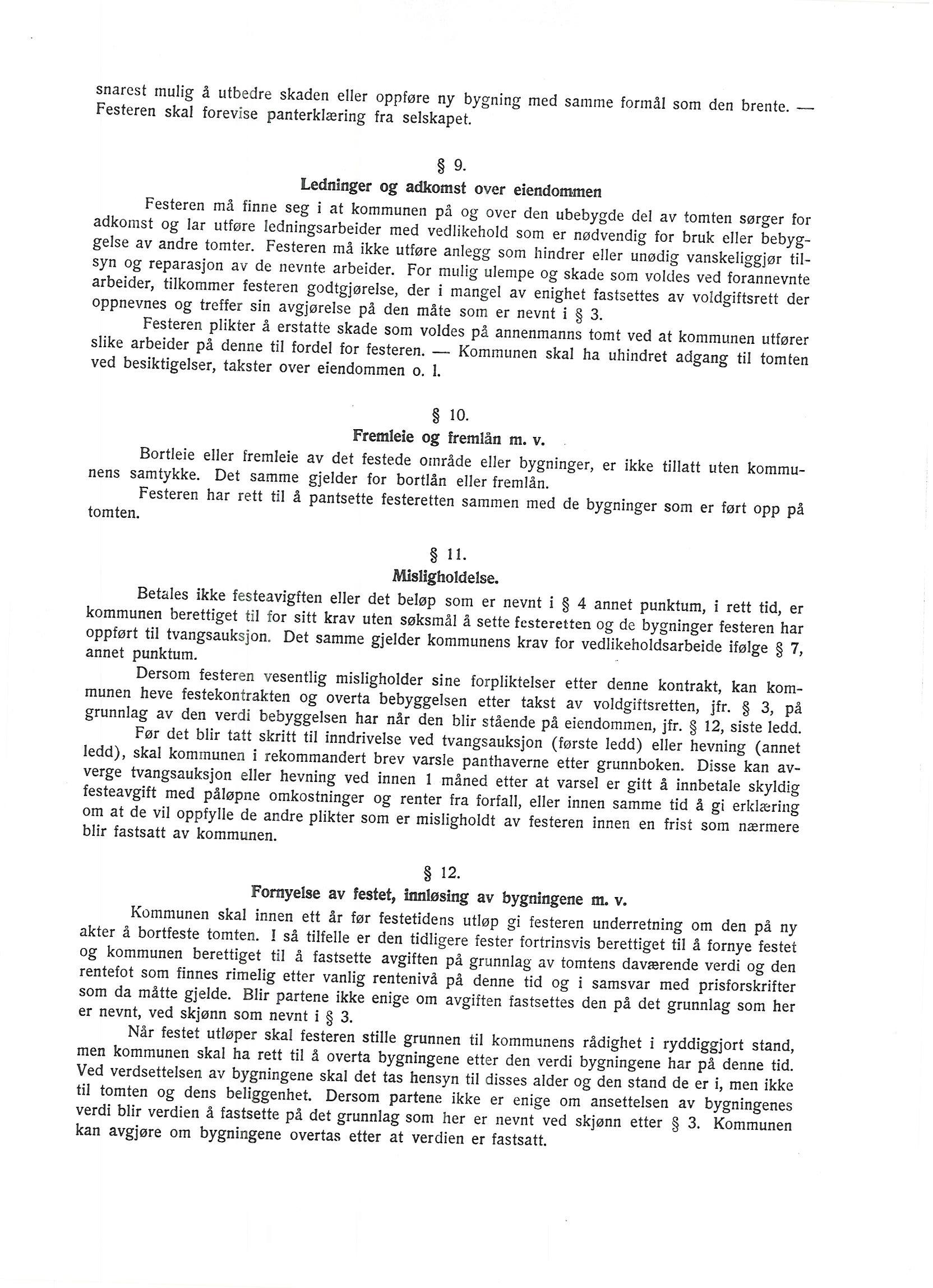 snarest mulig å utbedre skaden eller oppføre ny bygning med samme formål som den brente. — Festeren skal forevise panterklæring fra selskapet.

§ 9.
Ledninger og adkomst over eiendommen

Festeren må finne seg i at kommunen på og over den ubebygde del av tomten sørger for adkomst og lar utføre ledningsarbeider med vedlikehold som er nødvendig for bruk eller bebyggelse av andre tomter. Festeren må ikke utføre anlegg som hindrer eller unødig vanskeliggjør tilsyn og reparasjon av de nevnte arbeider. For mulig ulempe og skade som voldes ved forannevnte arbeider, tilkommer festeren godtgjørelse, der i mangel av enighet fastsettes av voldgiftsrett der oppnevnes og treffer sin avgjørelse på den måte som er nevnt i § 3.

Festeren plikter å erstatte skade som voldes på annenmanns tomt ved at kommunen utfører slike arbeider på denne til fordel for festeren. — Kommunen skal ha uhindret adgang til tomten ved besiktigelser, takster over eiendommen o. l.

§ 10.
Fremleie og fremlån m. v.

Bortleie eller fremleie av det festede område eller bygninger, er ikke tillatt uten kommunens samtykke. Det samme gjelder for bortlån eller fremlån.

Festeren har rett til å pantsette festeretten sammen med de bygninger som er ført opp på tomten.

§ 11.
Misligholdelse.

Betales ikke festeavigften eller det beløp som er nevnt i § 4 annet punktum, i rett tid, er kommunen berettiget til for sitt krav uten søksmål å sette festeretten og de bygninger festeren har oppført til tvangsauksjon. Det samme gjelder kommunens krav for vedlikeholdsarbeide ifølge § 7, annet punktum.

Dersom festeren vesentlig misligholder sine forpliktelser etter denne kontrakt, kan kommunen heve festekontrakten og overta bebyggelsen etter takst av voldgiftsretten, jfr. § 3, på grunnlag av den verdi bebyggelsen har når den blir stående på eiendommen, jfr. § 12, siste ledd.

Før det blir tatt skritt til inndrivelse ved tvangsauksjon (første ledd) eller hevning (annet ledd), skal kommunen i rekommandert brev varsle panthaverne etter grunnboken. Disse kan avverge tvangsauksjon eller hevning ved innen 1 måned etter at varsel er gitt å innbetale skyldig festeavgift med påløpne omkostninger og renter fra forfall, eller innen samme tid å gi erklæring om at de vil oppfylle de andre plikter som er misligholdt av festeren innen en frist som nærmere blir fastsatt av kommunen.

§ 12.
Fornyelse av festet, innløsing av bygningene m. v.

Kommunen skal innen ett år før festetidens utløp gi festeren underretning om den på ny akter å bortfeste tomten. I så tilfelle er den tidligere fester fortrinsvis berettiget til å fornye festet og kommunen berettiget til å fastsette avgiften på grunnlag av tomtens daværende verdi og den rentefot som finnes rimelig etter vanlig rentenivå på denne tid og i samsvar med prisforskrifter som da måtte gjelde. Blir partene ikke enige om avgiften fastsettes den på det grunnlag som her er nevnt, ved skjønn som nevnt i § 3.

Når festet utløper skal festeren stille grunnen til kommunens rådighet i ryddiggjort stand, men kommunen skal ha rett til å overta bygningene etter den verdi bygningene har på denne tid. Ved verdsettelsen av bygningene skal det tas hensyn til disses alder og den stand de er i, men ikke til tomten og dens beliggenhet. Dersom partene ikke er enige om ansettelsen av bygningenes verdi blir verdien å fastsette på det grunnlag som her er nevnt ved skjønn etter § 3. Kommunen kan avgjøre om bygningene overtas etter at verdien er fastsatt.